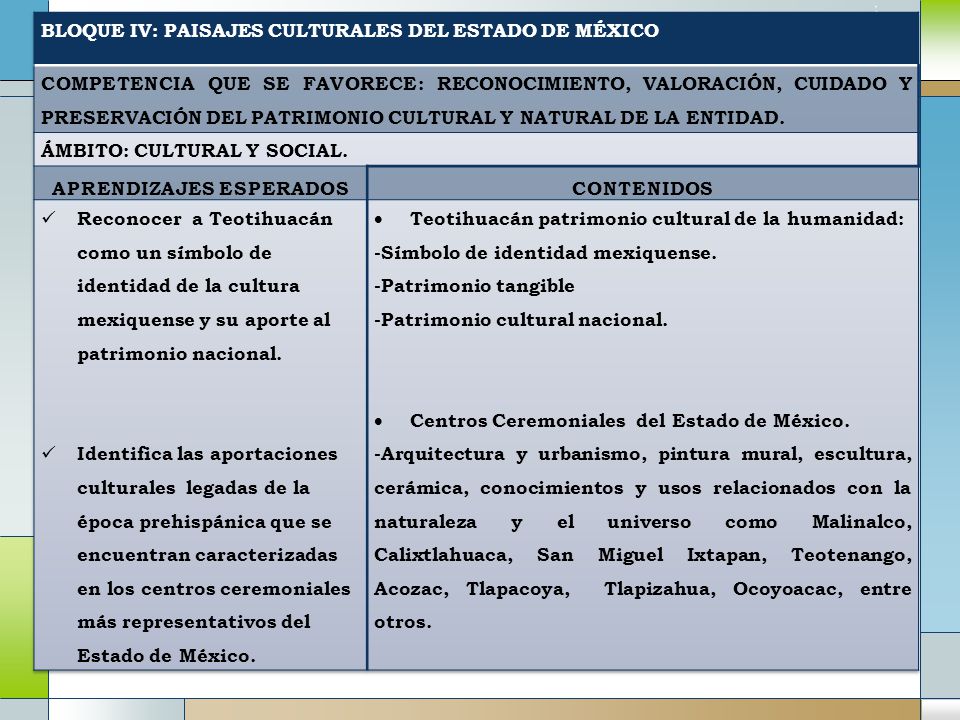 BLOQUE IV: PAISAJES CULTURALES DEL ESTADO DE MÉXICO

COMPETENCIA QUE SE FAVORECE: RECONOCIMIENTO, VALORACIÓN, CUIDADO Y PRESERVACIÓN DEL PATRIMONIO CULTURAL Y NATURAL DE LA ENTIDAD.

ÁMBITO: CULTURAL Y SOCIAL.

| APRENDIZAJES ESPERADOS | CONTENIDOS |
|---|---|
| ✓ Reconocer a Teotihuacán como un símbolo de identidad de la cultura mexiquense y su aporte al patrimonio nacional. | • Teotihuacán patrimonio cultural de la humanidad: -Símbolo de identidad mexiquense. -Patrimonio tangible -Patrimonio cultural nacional. |
| ✓ Identifica las aportaciones culturales legadas de la época prehispánica que se encuentran caracterizadas en los centros ceremoniales más representativos del Estado de México. | • Centros Ceremoniales del Estado de México. -Arquitectura y urbanismo, pintura mural, escultura, cerámica, conocimientos y usos relacionados con la naturaleza y el universo como Malinalco, Calixtlahuaca, San Miguel Ixtapan, Teotenango, Acozac, Tlapacoya, Tlapizahua, Ocoyoacac, entre otros. |